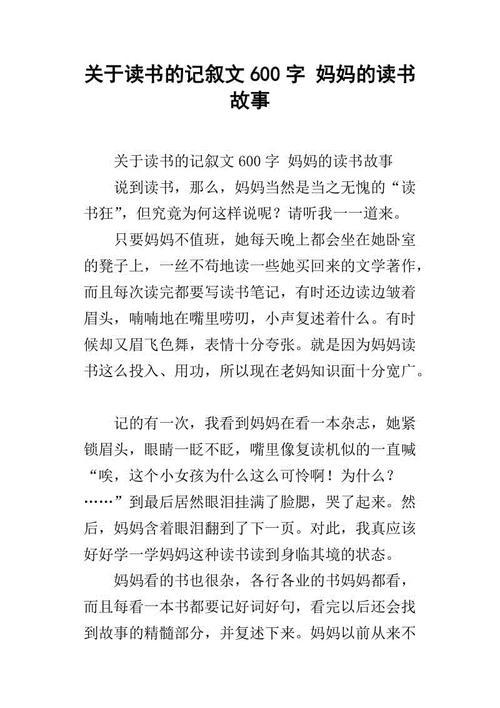 关于读书的记叙文 600 字 妈妈的读书故事

关于读书的记叙文 600 字 妈妈的读书故事

说到读书，那么，妈妈当然是当之无愧的“读书狂”，但究竟为何这样说呢？请听我一一道来。

只要妈妈不值班，她每天晚上都会坐在她卧室的凳子上，一丝不苟地读一些她买回来的文学著作，而且每次读完都要写读书笔记，有时还边读边皱着眉头，喃喃地在嘴里唠叨，小声复述着什么。有时候却又眉飞色舞，表情十分夸张。就是因为妈妈读书这么投入、用功，所以现在老妈知识面十分宽广。

记的有一次，我看到妈妈在看一本杂志，她紧锁眉头，眼睛一眨不眨，嘴里像复读机似的一直喊“唉，这个小女孩为什么这么可怜啊！为什么？……”到最后居然眼泪挂满了脸腮，哭了起来。然后，妈妈含着眼泪翻到了下一页。对此，我真应该好好学一学妈妈这种读书读到身临其境的状态。

妈妈看的书也很杂，各行各业的书妈妈都看，而且每看一本书都要记好词好句，看完以后还会找到故事的精髓部分，并复述下来。妈妈以前从来不